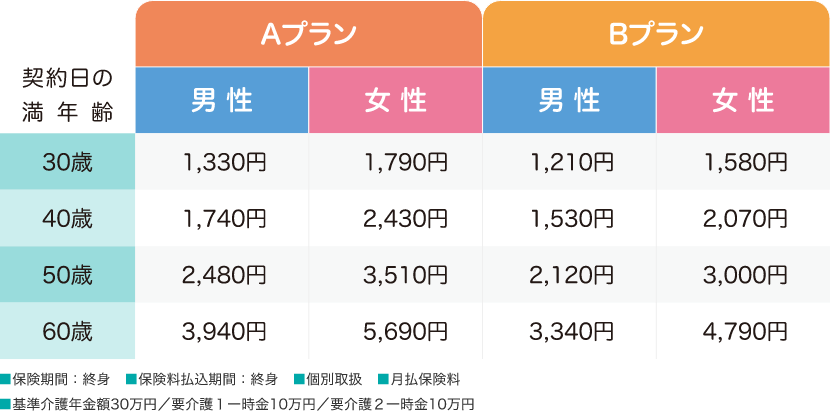 | 契約日の満年齢 | Aプラン 男性 | Aプラン 女性 | Bプラン 男性 | Bプラン 女性 |
|---|---|---|---|---|
| 30歳 | 1,330円 | 1,790円 | 1,210円 | 1,580円 |
| 40歳 | 1,740円 | 2,430円 | 1,530円 | 2,070円 |
| 50歳 | 2,480円 | 3,510円 | 2,120円 | 3,000円 |
| 60歳 | 3,940円 | 5,690円 | 3,340円 | 4,790円 |

■保険期間：終身 ■保険料払込期間：終身 ■個別取扱 ■月払保険料
■基準介護年金額30万円／要介護１一時金10万円／要介護２一時金10万円